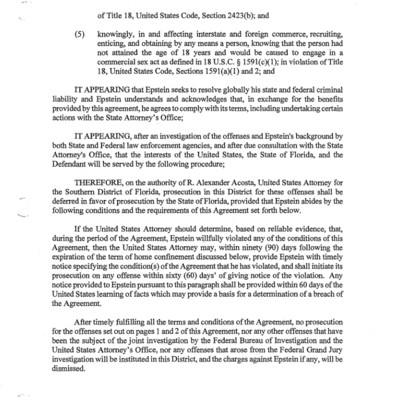 of Title 18, United States Code, Section 2423(b); and

(5) knowingly, in and affecting interstate and foreign commerce, recruiting, enticing, and obtaining by any means a person, knowing that the person had not attained the age of 18 years and would be caused to engage in a commercial sex act as defined in 18 U.S.C. § 1591(c)(1); in violation of Title 18, United States Code, Sections 1591(a)(1) and 2; and

IT APPEARING that Epstein seeks to resolve globally his state and federal criminal liability and Epstein understands and acknowledges that, in exchange for the benefits provided by this agreement, he agrees to comply with its terms, including undertaking certain actions with the State Attorney's Office;

IT APPEARING, after an investigation of the offenses and Epstein's background by both State and Federal law enforcement agencies, and after due consultation with the State Attorney's Office, that the interests of the United States, the State of Florida, and the Defendant will be served by the following procedure;

THEREFORE, on the authority of R. Alexander Acosta, United States Attorney for the Southern District of Florida, prosecution in this District for these offenses shall be deferred in favor of prosecution by the State of Florida, provided that Epstein abides by the following conditions and the requirements of this Agreement set forth below.

If the United States Attorney should determine, based on reliable evidence, that, during the period of the Agreement, Epstein willfully violated any of the conditions of this Agreement, then the United States Attorney may, within ninety (90) days following the expiration of the term of home confinement discussed below, provide Epstein with timely notice specifying the condition(s) of the Agreement that he has violated, and shall initiate its prosecution on any offense within sixty (60) days' of giving notice of the violation. Any notice provided to Epstein pursuant to this paragraph shall be provided within 60 days of the United States learning of facts which may provide a basis for a determination of a breach of the Agreement.

After timely fulfilling all the terms and conditions of the Agreement, no prosecution for the offenses set out on pages 1 and 2 of this Agreement, nor any other offenses that have been the subject of the joint investigation by the Federal Bureau of Investigation and the United States Attorney's Office, nor any offenses that arose from the Federal Grand Jury investigation will be instituted in this District, and the charges against Epstein if any, will be dismissed.